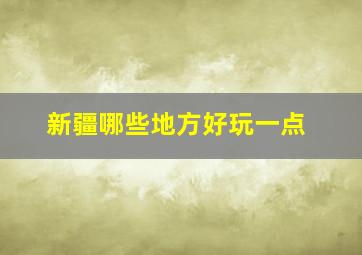 新疆哪些地方好玩一点